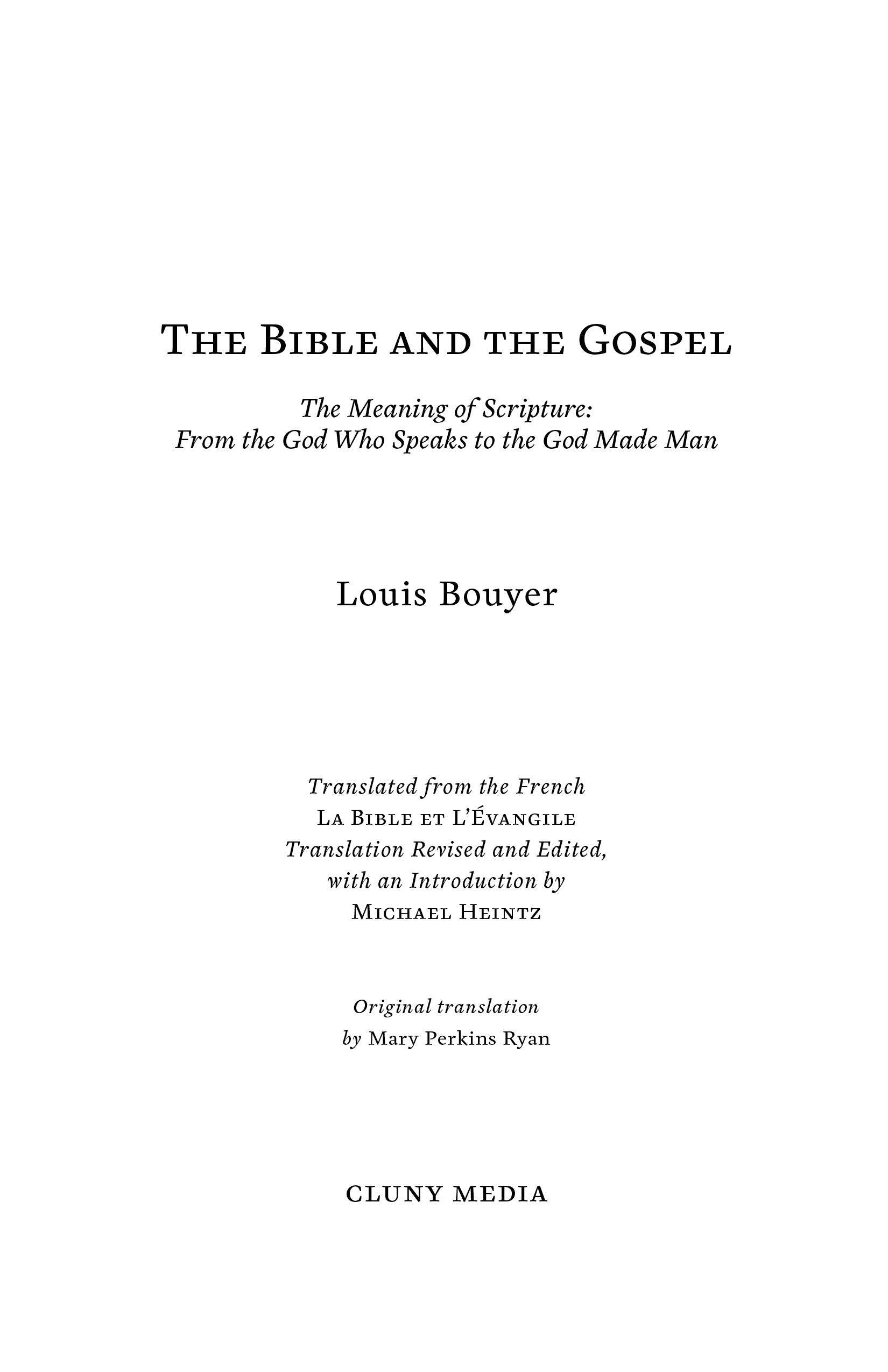 The Bible and the Gospel

The Meaning of Scripture:
From the God Who Speaks to the God Made Man

Louis Bouyer

Translated from the French
La Bible et L'Évangile
Translation Revised and Edited,
with an Introduction by
Michael Heintz

Original translation
by Mary Perkins Ryan

CLUNY MEDIA